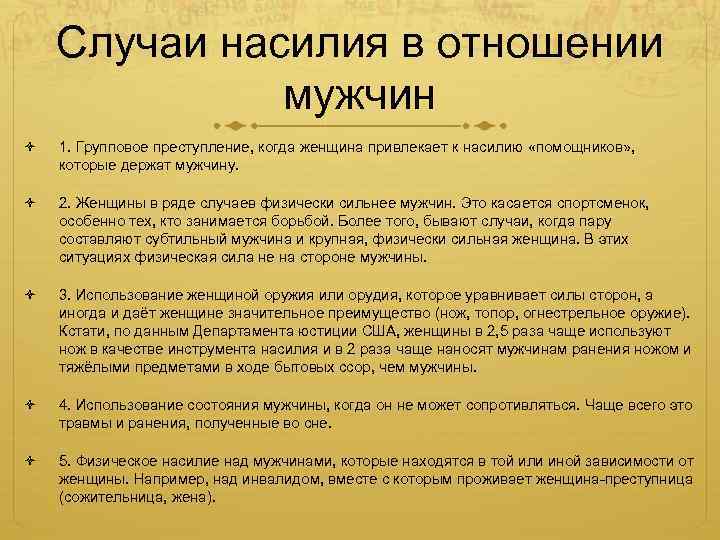 Случаи насилия в отношении мужчин

1. Групповое преступление, когда женщина привлекает к насилию «помощников», которые держат мужчину.

2. Женщины в ряде случаев физически сильнее мужчин. Это касается спортсменок, особенно тех, кто занимается борьбой. Более того, бывают случаи, когда пару составляют субтильный мужчина и крупная, физически сильная женщина. В этих ситуациях физическая сила не на стороне мужчины.

3. Использование женщиной оружия или орудия, которое уравнивает силы сторон, а иногда и даёт женщине значительное преимущество (нож, топор, огнестрельное оружие). Кстати, по данным Департамента юстиции США, женщины в 2,5 раза чаще используют нож в качестве инструмента насилия и в 2 раза чаще наносят мужчинам ранения ножом и тяжёлыми предметами в ходе бытовых ссор, чем мужчины.

4. Использование состояния мужчины, когда он не может сопротивляться. Чаще всего это травмы и ранения, полученные во сне.

5. Физическое насилие над мужчинами, которые находятся в той или иной зависимости от женщины. Например, над инвалидом, вместе с которым проживает женщина-преступница (сожительница, жена).